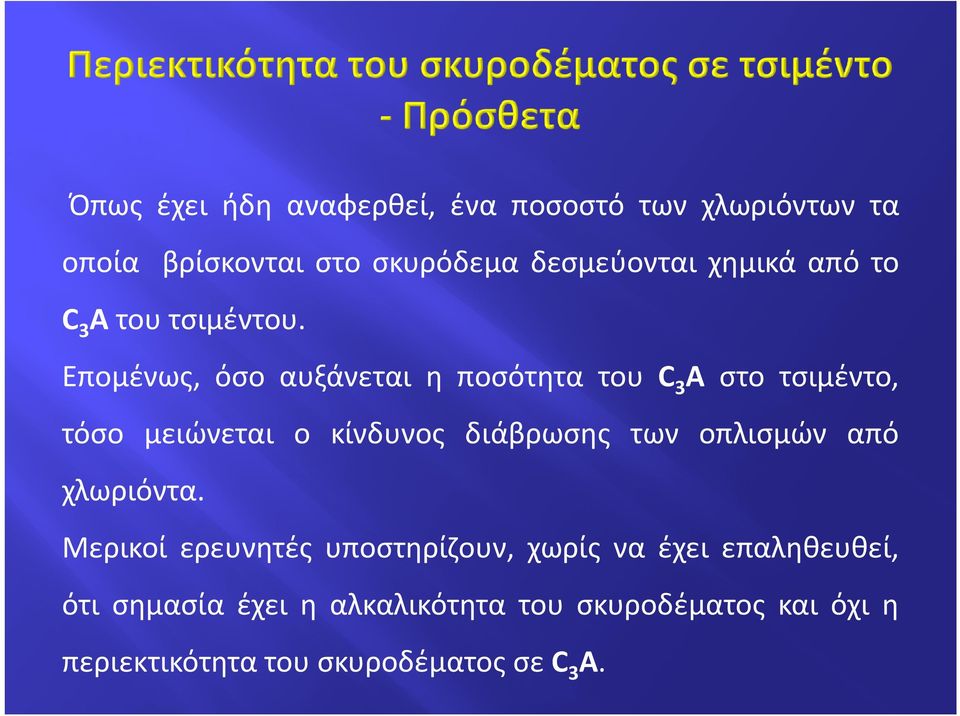 Περιεκτικότητα του σκυροδέματος σε τσιμέντο - Πρόσθετα

Όπως έχει ήδη αναφερθεί, ένα ποσοστό των χλωριόντων τα οποία βρίσκονται στο σκυρόδεμα δεσμεύονται χημικά από το $C_3A$ του τσιμέντου.

Επομένως, όσο αυξάνεται η ποσότητα του $C_3A$ στο τσιμέντο, τόσο μειώνεται ο κίνδυνος διάβρωσης των οπλισμών από χλωριόντα.

Μερικοί ερευνητές υποστηρίζουν, χωρίς να έχει επαληθευθεί, ότι σημασία έχει η αλκαλικότητα του σκυροδέματος και όχι η περιεκτικότητα του σκυροδέματος σε $C_3A$.